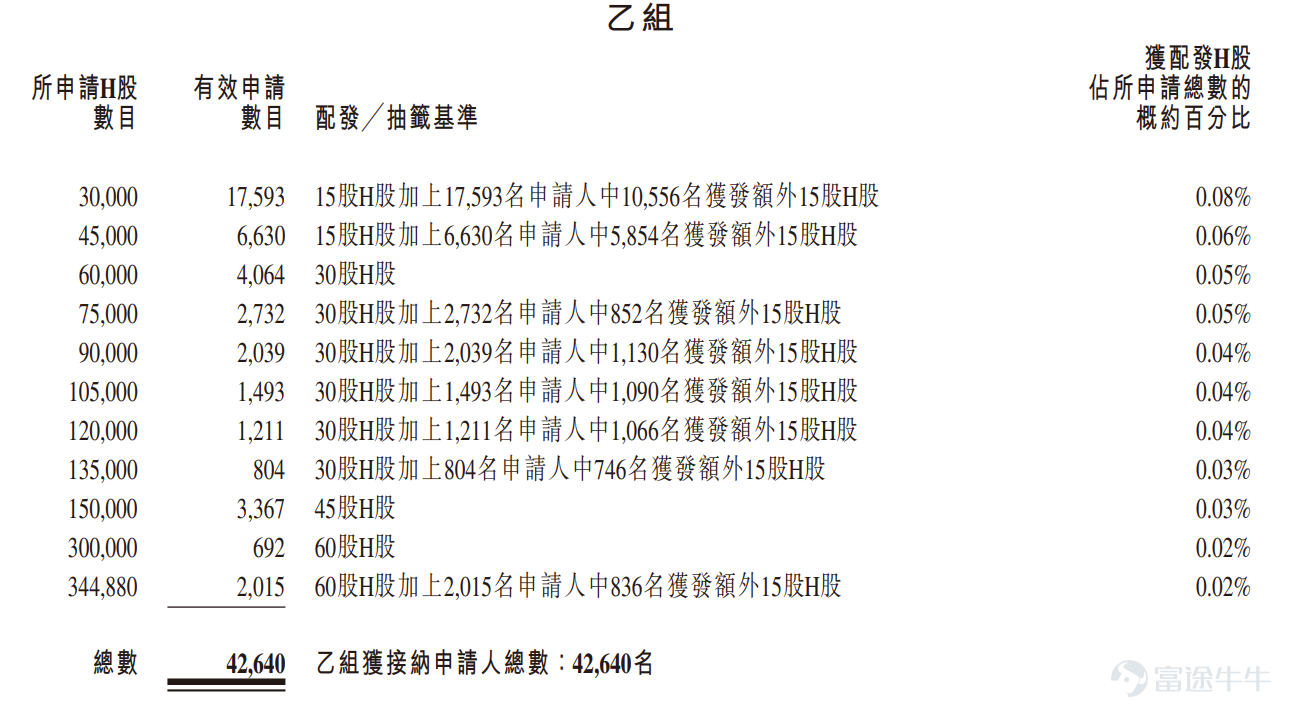 乙組

| 所申請H股數目 | 有效申請數目 | 配發／抽籤基準 | 獲配發H股佔所申請總數的概約百分比 |
|---|---|---|---|
| 30,000 | 17,593 | 15股H股加上17,593名申請人中10,556名獲發額外15股H股 | 0.08% |
| 45,000 | 6,630 | 15股H股加上6,630名申請人中5,854名獲發額外15股H股 | 0.06% |
| 60,000 | 4,064 | 30股H股 | 0.05% |
| 75,000 | 2,732 | 30股H股加上2,732名申請人中852名獲發額外15股H股 | 0.05% |
| 90,000 | 2,039 | 30股H股加上2,039名申請人中1,130名獲發額外15股H股 | 0.04% |
| 105,000 | 1,493 | 30股H股加上1,493名申請人中1,090名獲發額外15股H股 | 0.04% |
| 120,000 | 1,211 | 30股H股加上1,211名申請人中1,066名獲發額外15股H股 | 0.04% |
| 135,000 | 804 | 30股H股加上804名申請人中746名獲發額外15股H股 | 0.03% |
| 150,000 | 3,367 | 45股H股 | 0.03% |
| 300,000 | 692 | 60股H股 | 0.02% |
| 344,880 | 2,015 | 60股H股加上2,015名申請人中836名獲發額外15股H股 | 0.02% |
| 總數 | 42,640 | 乙組獲接納申請人總數：42,640名 | |

富途牛牛